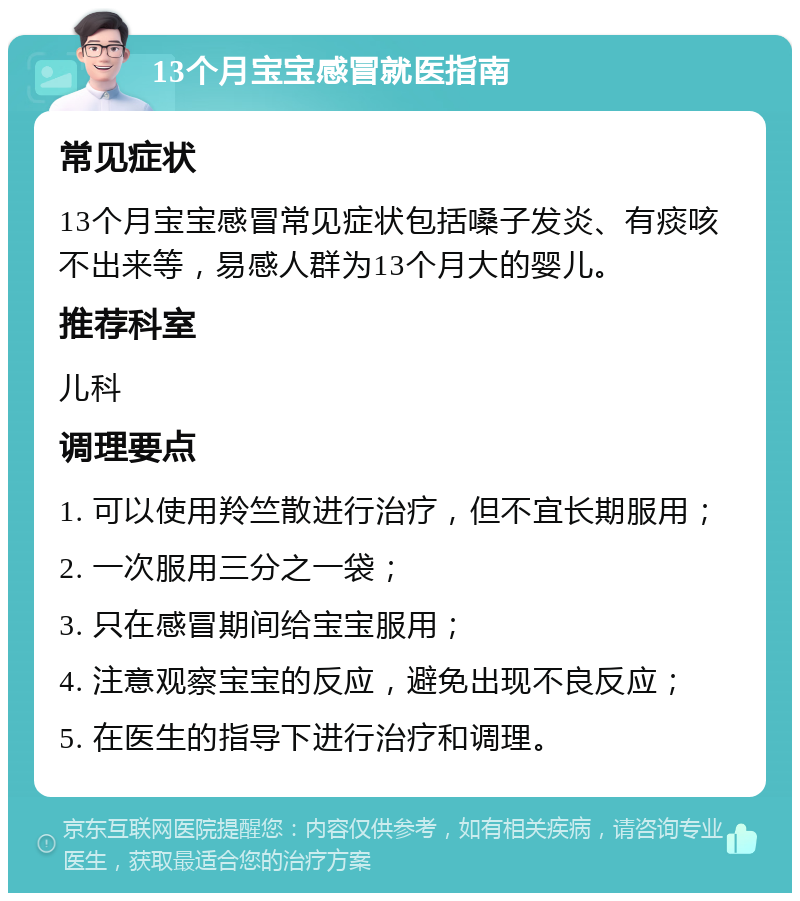 13个月宝宝感冒就医指南

常见症状

13个月宝宝感冒常见症状包括嗓子发炎、有痰咳不出来等，易感人群为13个月大的婴儿。

推荐科室

儿科

调理要点

1. 可以使用羚竺散进行治疗，但不宜长期服用；

2. 一次服用三分之一袋；

3. 只在感冒期间给宝宝服用；

4. 注意观察宝宝的反应，避免出现不良反应；

5. 在医生的指导下进行治疗和调理。

京东互联网医院提醒您：内容仅供参考，如有相关疾病，请咨询专业医生，获取最适合您的治疗方案